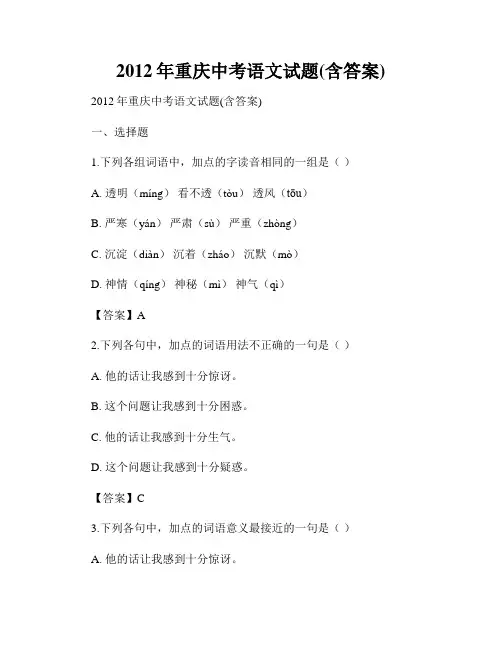 2012 年重庆中考语文试题(含答案)

2012 年重庆中考语文试题(含答案)

一、选择题

1.下列各组词语中，加点的字读音相同的一组是（ ）

A. 透明（míng） 看不透（tòu） 透风（tōu）

B. 严寒（yán） 严肃（sù） 严重（zhòng）

C. 沉淀（diàn） 沉着（zháo） 沉默（mò）

D. 神情（qíng） 神秘（mì） 神气（qì）

【答案】A

2.下列各句中，加点的词语用法不正确的一句是（ ）

A. 他的话让我感到十分惊讶。

B. 这个问题让我感到十分困惑。

C. 他的话让我感到十分生气。

D. 这个问题让我感到十分疑惑。

【答案】C

3.下列各句中，加点的词语意义最接近的一句是（ ）

A. 他的话让我感到十分惊讶。